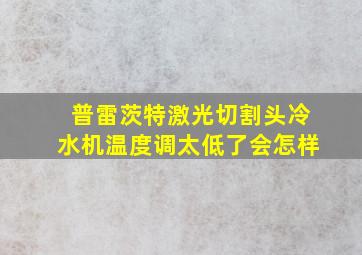 普雷茨特激光切割头冷水机温度调太低了会怎样